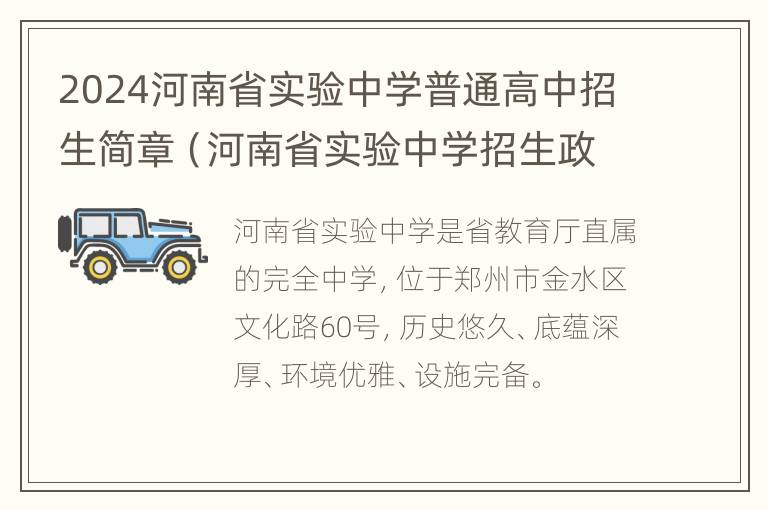 2024河南省实验中学普通高中招生简章（河南省实验中学招生政

河南省实验中学是省教育厅直属的完全中学，位于郑州市金水区文化路60号，历史悠久、底蕴深厚、环境优雅、设施完备。